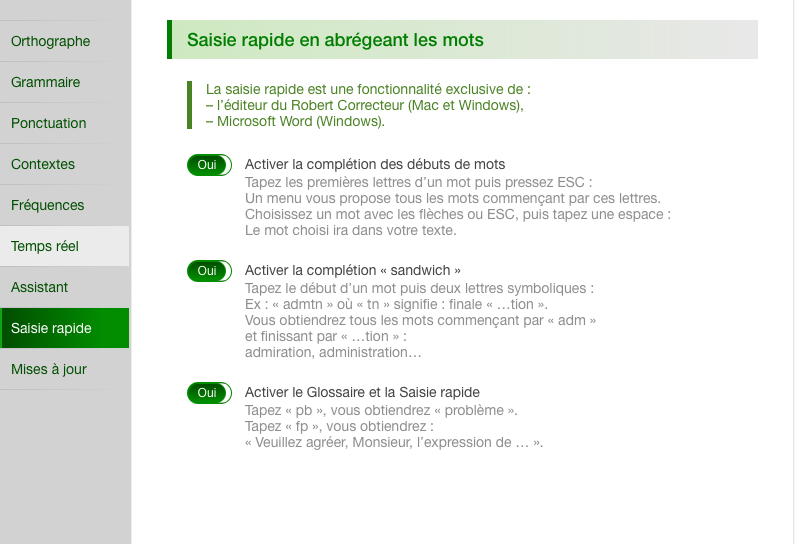 Orthographe
Grammaire
Ponctuation
Contextes
Fréquences
Temps réel
Assistant
Saisie rapide
Mises à jour

Saisie rapide en abrégeant les mots

La saisie rapide est une fonctionnalité exclusive de :
– l'éditeur du Robert Correcteur (Mac et Windows),
– Microsoft Word (Windows).

Oui
Activer la complétion des débuts de mots
Tapez les premières lettres d'un mot puis pressez ESC :
Un menu vous propose tous les mots commençant par ces lettres.
Choisissez un mot avec les flèches ou ESC, puis tapez une espace :
Le mot choisi ira dans votre texte.

Oui
Activer la complétion « sandwich »
Tapez le début d'un mot puis deux lettres symboliques :
Ex : « admtn » où « tn » signifie : finale « …tion ».
Vous obtiendrez tous les mots commençant par « adm »
et finissant par « …tion » :
admiration, administration…

Oui
Activer le Glossaire et la Saisie rapide
Tapez « pb », vous obtiendrez « problème ».
Tapez « fp », vous obtiendrez :
« Veuillez agréer, Monsieur, l'expression de … ».